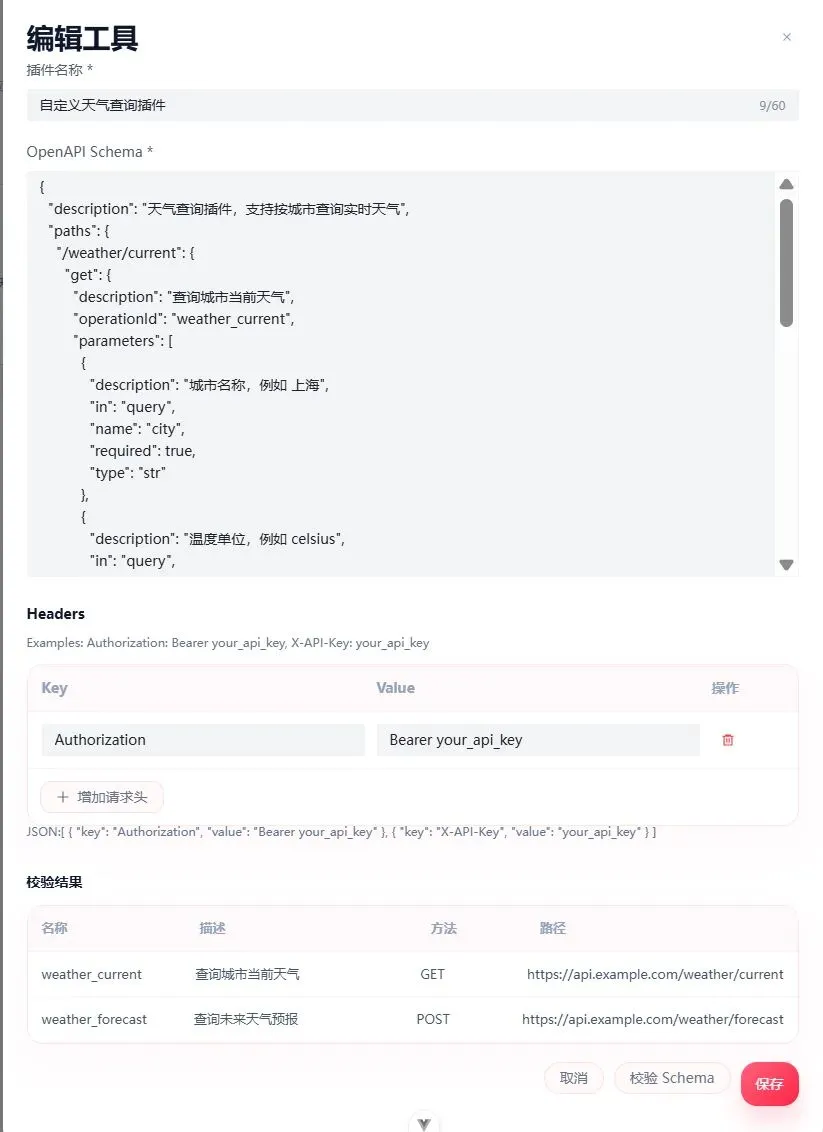 编辑工具

×

插件名称 *

自定义天气查询插件

9/60

OpenAPI Schema *

{
"description": "天气查询插件，支持按城市查询实时天气",
"paths": {
"/weather/current": {
"get": {
"description": "查询城市当前天气",
"operationId": "weather_current",
"parameters": [
{
"description": "城市名称，例如 上海",
"in": "query",
"name": "city",
"required": true,
"type": "str"
},
{
"description": "温度单位，例如 celsius",
"in": "query",

Headers

Examples: Authorization: Bearer your_api_key, X-API-Key: your_api_key

| Key | Value | 操作 |
|---|---|---|
| Authorization | Bearer your_api_key | |

+ 增加请求头

JSON:[ { "key": "Authorization", "value": "Bearer your_api_key" }, { "key": "X-API-Key", "value": "your_api_key" } ]

校验结果

| 名称 | 描述 | 方法 | 路径 |
|---|---|---|---|
| weather_current | 查询城市当前天气 | GET | https://api.example.com/weather/current |
| weather_forecast | 查询未来天气预报 | POST | https://api.example.com/weather/forecast |

取消

校验 Schema

保存